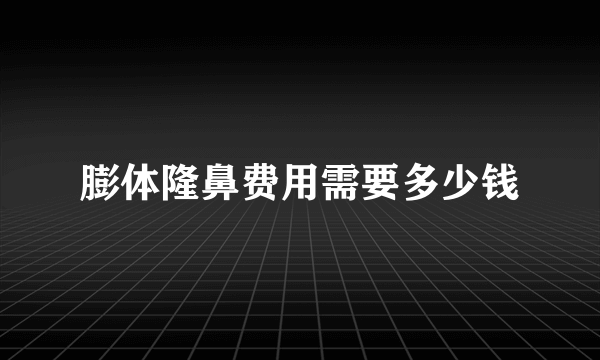 膨体隆鼻费用需要多少钱